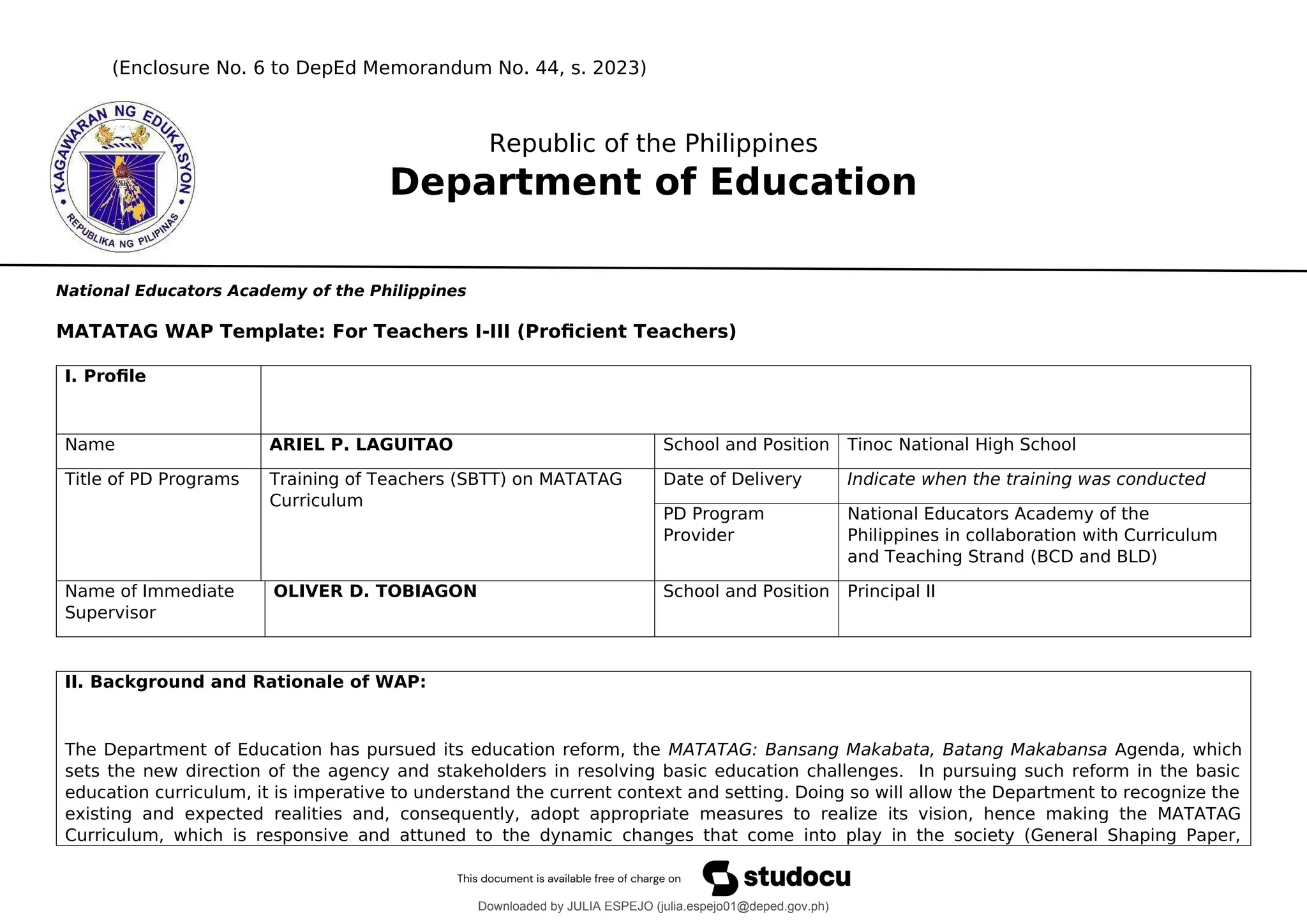 (Enclosure No. 6 to DepEd Memorandum No. 44, s. 2023)

KAGAWARAN NG EDUKASYON
REPUBLIKA NG PILIPINAS

Republic of the Philippines
Department of Education

National Educators Academy of the Philippines

MATATAG WAP Template: For Teachers I-III (Proficient Teachers)

| I. Profile | | | |
|---|---|---|---|
| Name | ARIEL P. LAGUITAO | School and Position | Tinoc National High School |
| Title of PD Programs | Training of Teachers (SBTT) on MATATAG Curriculum | Date of Delivery | Indicate when the training was conducted |
| | | PD Program Provider | National Educators Academy of the Philippines in collaboration with Curriculum and Teaching Strand (BCD and BLD) |
| Name of Immediate Supervisor | OLIVER D. TOBIAGON | School and Position | Principal II |

II. Background and Rationale of WAP:

The Department of Education has pursued its education reform, the MATATAG: Bansang Makabata, Batang Makabansa Agenda, which sets the new direction of the agency and stakeholders in resolving basic education challenges. In pursuing such reform in the basic education curriculum, it is imperative to understand the current context and setting. Doing so will allow the Department to recognize the existing and expected realities and, consequently, adopt appropriate measures to realize its vision, hence making the MATATAG Curriculum, which is responsive and attuned to the dynamic changes that come into play in the society (General Shaping Paper,

This document is available free of charge on studocu

Downloaded by JULIA ESPEJO (julia.espejo01@deped.gov.ph)